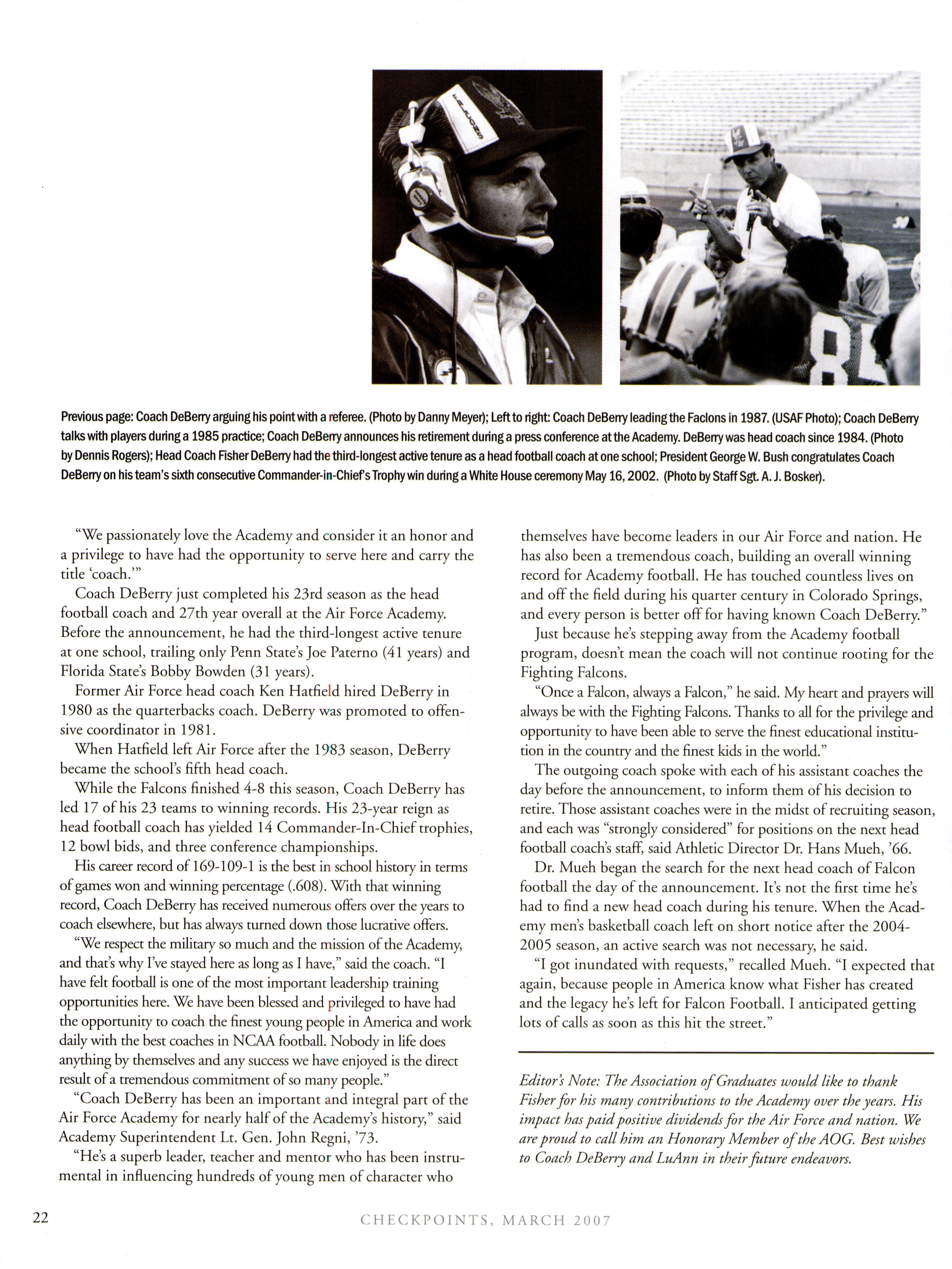 Previous page: Coach DeBerry arguing his point with a referee. (Photo by Danny Meyer); Left to right: Coach DeBerry leading the Faclons in 1987. (USAF Photo); Coach DeBerry talks with players during a 1985 practice; Coach DeBerry announces his retirement during a press conference at the Academy. DeBerry was head coach since 1984. (Photo by Dennis Rogers); Head Coach Fisher DeBerry had the third-longest active tenure as a head football coach at one school; President George W. Bush congratulates Coach DeBerry on his team's sixth consecutive Commander-in-Chief's Trophy win during a White House ceremony May 16, 2002. (Photo by Staff Sgt. A. J. Bosker).

"We passionately love the Academy and consider it an honor and a privilege to have had the opportunity to serve here and carry the title 'coach.'"

Coach DeBerry just completed his 23rd season as the head football coach and 27th year overall at the Air Force Academy. Before the announcement, he had the third-longest active tenure at one school, trailing only Penn State's Joe Paterno (41 years) and Florida State's Bobby Bowden (31 years).

Former Air Force head coach Ken Hatfield hired DeBerry in 1980 as the quarterbacks coach. DeBerry was promoted to offensive coordinator in 1981.

When Hatfield left Air Force after the 1983 season, DeBerry became the school's fifth head coach.

While the Falcons finished 4-8 this season, Coach DeBerry has led 17 of his 23 teams to winning records. His 23-year reign as head football coach has yielded 14 Commander-In-Chief trophies, 12 bowl bids, and three conference championships.

His career record of 169-109-1 is the best in school history in terms of games won and winning percentage (.608). With that winning record, Coach DeBerry has received numerous offers over the years to coach elsewhere, but has always turned down those lucrative offers.

"We respect the military so much and the mission of the Academy, and that's why I've stayed here as long as I have," said the coach. "I have felt football is one of the most important leadership training opportunities here. We have been blessed and privileged to have had the opportunity to coach the finest young people in America and work daily with the best coaches in NCAA football. Nobody in life does anything by themselves and any success we have enjoyed is the direct result of a tremendous commitment of so many people."

"Coach DeBerry has been an important and integral part of the Air Force Academy for nearly half of the Academy's history," said Academy Superintendent Lt. Gen. John Regni, '73.

"He's a superb leader, teacher and mentor who has been instrumental in influencing hundreds of young men of character who themselves have become leaders in our Air Force and nation. He has also been a tremendous coach, building an overall winning record for Academy football. He has touched countless lives on and off the field during his quarter century in Colorado Springs, and every person is better off for having known Coach DeBerry."

Just because he's stepping away from the Academy football program, doesn't mean the coach will not continue rooting for the Fighting Falcons.

"Once a Falcon, always a Falcon," he said. My heart and prayers will always be with the Fighting Falcons. Thanks to all for the privilege and opportunity to have been able to serve the finest educational institution in the country and the finest kids in the world."

The outgoing coach spoke with each of his assistant coaches the day before the announcement, to inform them of his decision to retire. Those assistant coaches were in the midst of recruiting season, and each was "strongly considered" for positions on the next head football coach's staff, said Athletic Director Dr. Hans Mueh, '66.

Dr. Mueh began the search for the next head coach of Falcon football the day of the announcement. It's not the first time he's had to find a new head coach during his tenure. When the Academy men's basketball coach left on short notice after the 2004-2005 season, an active search was not necessary, he said.

"I got inundated with requests," recalled Mueh. "I expected that again, because people in America know what Fisher has created and the legacy he's left for Falcon Football. I anticipated getting lots of calls as soon as this hit the street."

Editor's Note: The Association of Graduates would like to thank Fisher for his many contributions to the Academy over the years. His impact has paid positive dividends for the Air Force and nation. We are proud to call him an Honorary Member of the AOG. Best wishes to Coach DeBerry and LuAnn in their future endeavors.

22 CHECKPOINTS, MARCH 2007